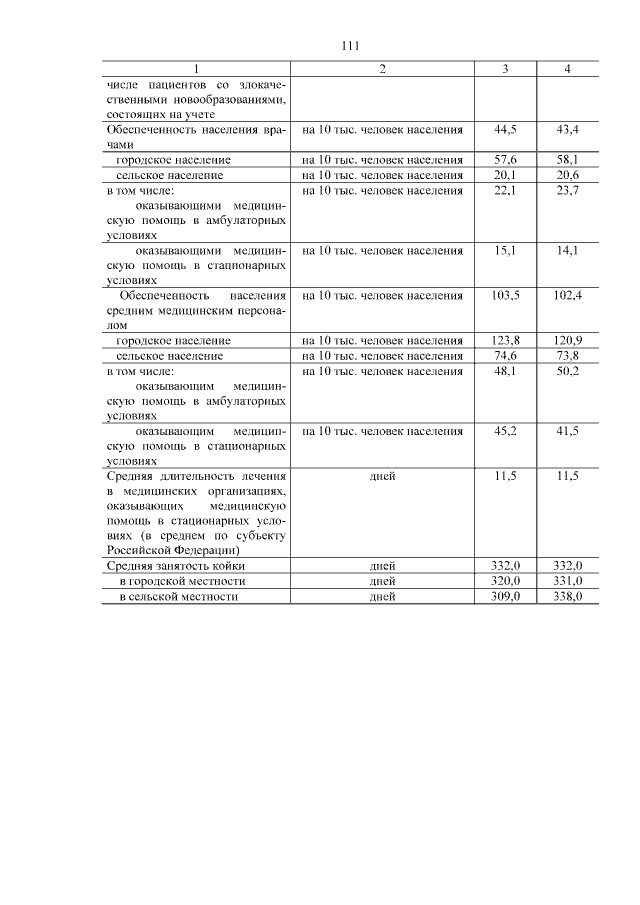 111

| 1 | 2 | 3 | 4 |
|---|---|---|---|
| числе пациентов со злокачественными новообразованиями, состоящих на учете | | | |
| Обеспеченность населения врачами | на 10 тыс. человек населения | 44,5 | 43,4 |
| городское население | на 10 тыс. человек населения | 57,6 | 58,1 |
| сельское население | на 10 тыс. человек населения | 20,1 | 20,6 |
| в том числе: оказывающими медицинскую помощь в амбулаторных условиях | на 10 тыс. человек населения | 22,1 | 23,7 |
| оказывающими медицинскую помощь в стационарных условиях | на 10 тыс. человек населения | 15,1 | 14,1 |
| Обеспеченность населения средним медицинским персоналом | на 10 тыс. человек населения | 103,5 | 102,4 |
| городское население | на 10 тыс. человек населения | 123,8 | 120,9 |
| сельское население | на 10 тыс. человек населения | 74,6 | 73,8 |
| в том числе: оказывающим медицинскую помощь в амбулаторных условиях | на 10 тыс. человек населения | 48,1 | 50,2 |
| оказывающим медицинскую помощь в стационарных условиях | на 10 тыс. человек населения | 45,2 | 41,5 |
| Средняя длительность лечения в медицинских организациях, оказывающих медицинскую помощь в стационарных условиях (в среднем по субъекту Российской Федерации) | дней | 11,5 | 11,5 |
| Средняя занятость койки | дней | 332,0 | 332,0 |
| в городской местности | дней | 320,0 | 331,0 |
| в сельской местности | дней | 309,0 | 338,0 |